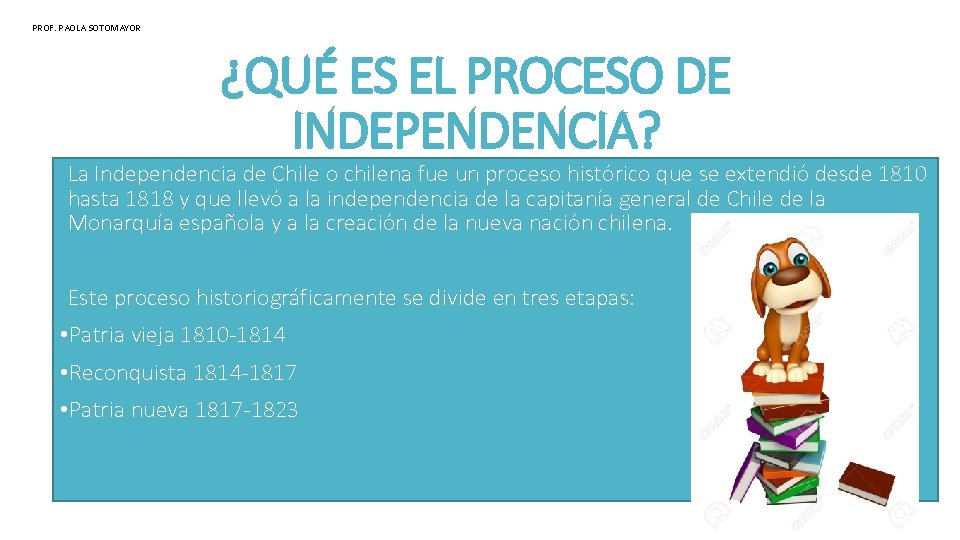 PROF. PAOLA SOTOMAYOR

¿QUÉ ES EL PROCESO DE INDEPENDENCIA?

La Independencia de Chile o chilena fue un proceso histórico que se extendió desde 1810 hasta 1818 y que llevó a la independencia de la capitanía general de Chile de la Monarquía española y a la creación de la nueva nación chilena.

Este proceso historiográficamente se divide en tres etapas:

•Patria vieja 1810-1814

•Reconquista 1814-1817

•Patria nueva 1817-1823